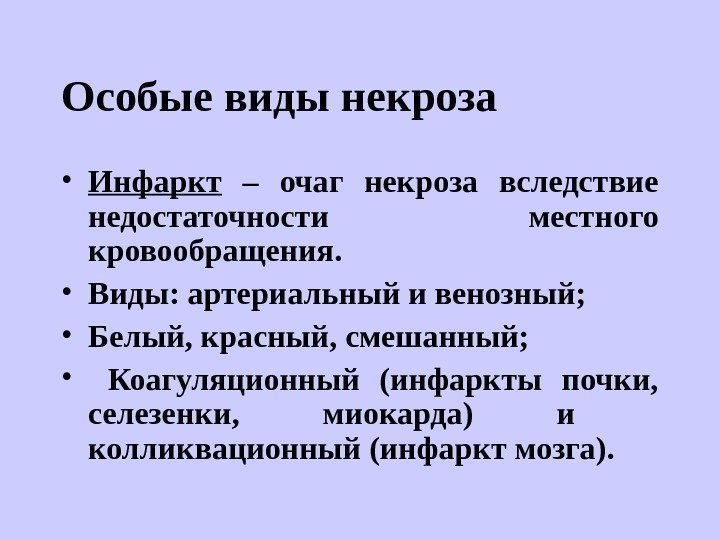 Особые виды некроза

• Инфаркт – очаг некроза вследствие недостаточности местного кровообращения.
• Виды: артериальный и венозный;
• Белый, красный, смешанный;
• Коагуляционный (инфаркты почки, селезенки, миокарда) и колликвационный (инфаркт мозга).